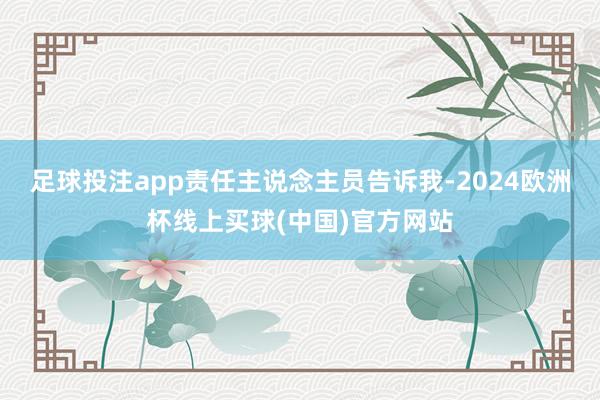 足球投注app责任主说念主员告诉我-2024欧洲杯线上买球(中国)官方网站